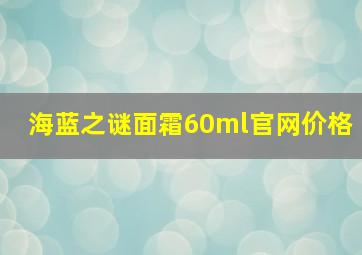 海蓝之谜面霜60ml官网价格